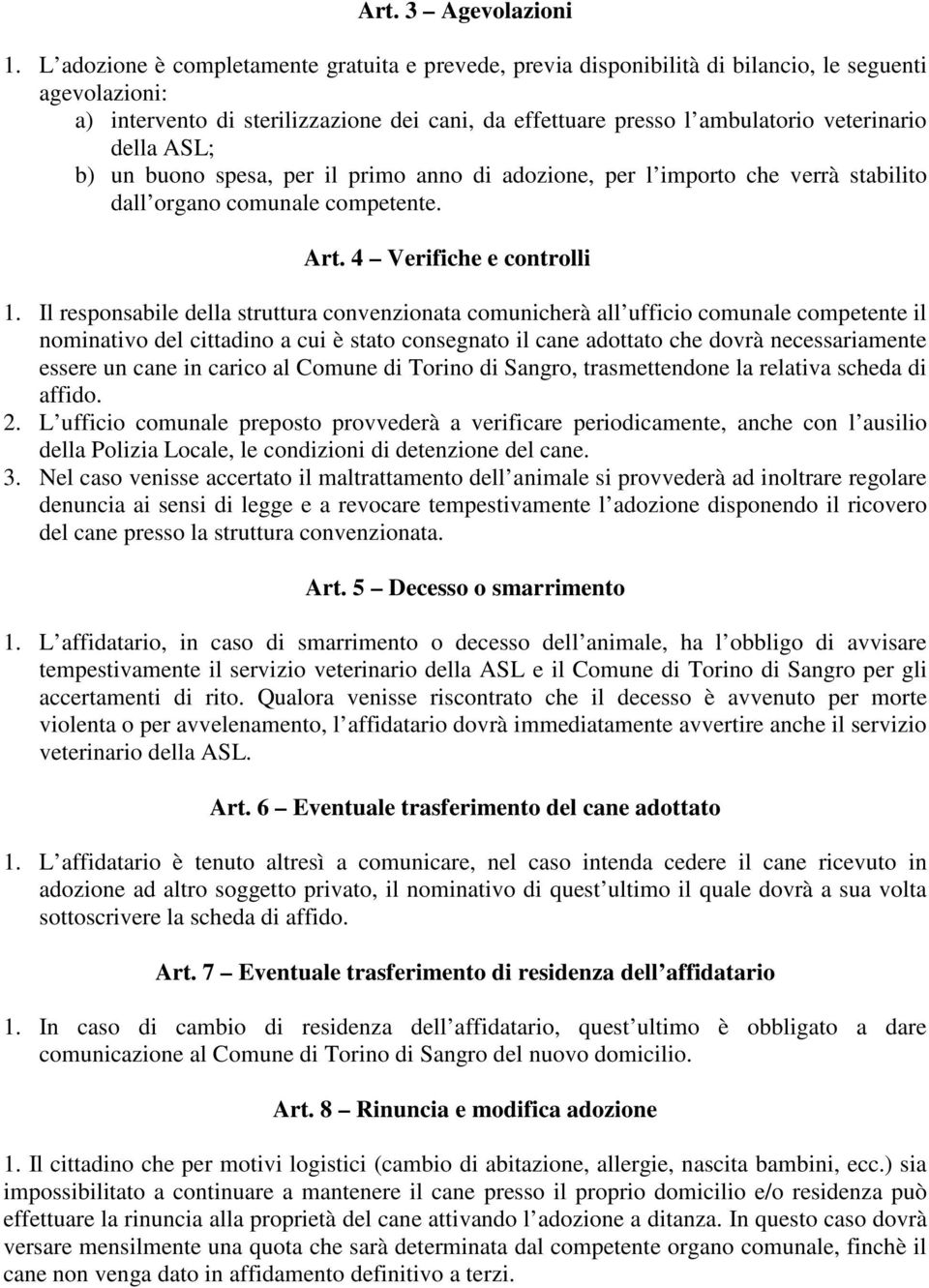 Art. 3 – Agevolazioni

1. L adozione è completamente gratuita e prevede, previa disponibilità di bilancio, le seguenti agevolazioni:
a) intervento di sterilizzazione dei cani, da effettuare presso l ambulatorio veterinario della ASL;
b) un buono spesa, per il primo anno di adozione, per l importo che verrà stabilito dall organo comunale competente.

Art. 4 – Verifiche e controlli

1. Il responsabile della struttura convenzionata comunicherà all ufficio comunale competente il nominativo del cittadino a cui è stato consegnato il cane adottato che dovrà necessariamente essere un cane in carico al Comune di Torino di Sangro, trasmettendone la relativa scheda di affido.
2. L ufficio comunale preposto provvederà a verificare periodicamente, anche con l ausilio della Polizia Locale, le condizioni di detenzione del cane.
3. Nel caso venisse accertato il maltrattamento dell animale si provvederà ad inoltrare regolare denuncia ai sensi di legge e a revocare tempestivamente l adozione disponendo il ricovero del cane presso la struttura convenzionata.

Art. 5 – Decesso o smarrimento

1. L affidatario, in caso di smarrimento o decesso dell animale, ha l obbligo di avvisare tempestivamente il servizio veterinario della ASL e il Comune di Torino di Sangro per gli accertamenti di rito. Qualora venisse riscontrato che il decesso è avvenuto per morte violenta o per avvelenamento, l affidatario dovrà immediatamente avvertire anche il servizio veterinario della ASL.

Art. 6 – Eventuale trasferimento del cane adottato

1. L affidatario è tenuto altresì a comunicare, nel caso intenda cedere il cane ricevuto in adozione ad altro soggetto privato, il nominativo di quest ultimo il quale dovrà a sua volta sottoscrivere la scheda di affido.

Art. 7 – Eventuale trasferimento di residenza dell affidatario

1. In caso di cambio di residenza dell affidatario, quest ultimo è obbligato a dare comunicazione al Comune di Torino di Sangro del nuovo domicilio.

Art. 8 – Rinuncia e modifica adozione

1. Il cittadino che per motivi logistici (cambio di abitazione, allergie, nascita bambini, ecc.) sia impossibilitato a continuare a mantenere il cane presso il proprio domicilio e/o residenza può effettuare la rinuncia alla proprietà del cane attivando l adozione a ditanza. In questo caso dovrà versare mensilmente una quota che sarà determinata dal competente organo comunale, finchè il cane non venga dato in affidamento definitivo a terzi.